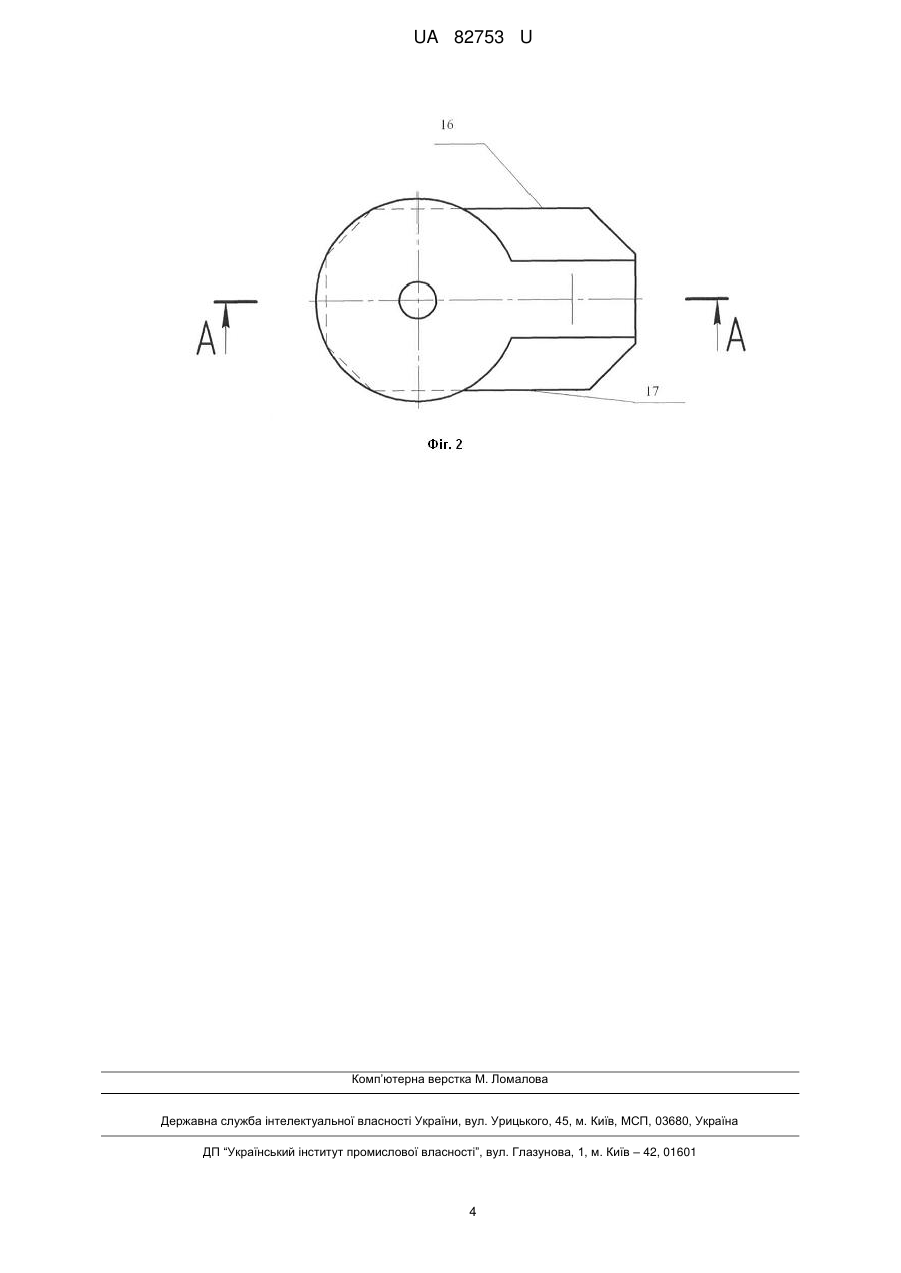 UA 82753 U

16

A

A

17

Фіг. 2

Комп'ютерна верстка М. Ломалова

Державна служба інтелектуальної власності України, вул. Урицького, 45, м. Київ, МСП, 03680, Україна

ДП "Український інститут промислової власності", вул. Глазунова, 1, м. Київ – 42, 01601

4